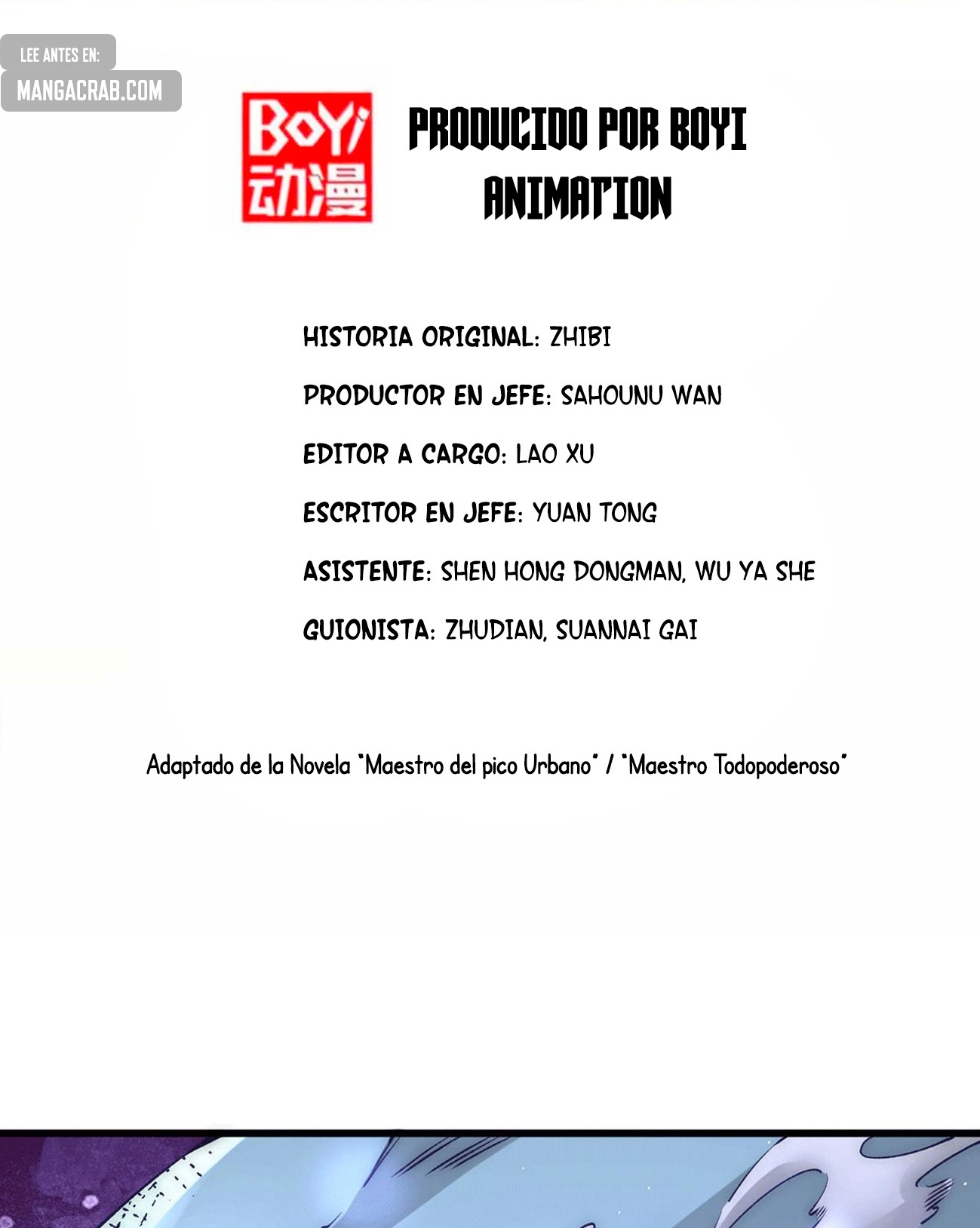 LEE ANTES EN:
MANGACRAB.COM

BOYI
动漫

PRODUCIDO POR BOYI ANIMATION

HISTORIA ORIGINAL: ZHIBI

PRODUCTOR EN JEFE: SAHOUNU WAN

EDITOR A CARGO: LAO XU

ESCRITOR EN JEFE: YUAN TONG

ASISTENTE: SHEN HONG DONGMAN, WU YA SHE

GUIONISTA: ZHUDIAN, SUANNAI GAI

Adaptado de la Novela "Maestro del pico Urbano" / "Maestro Todopoderoso"